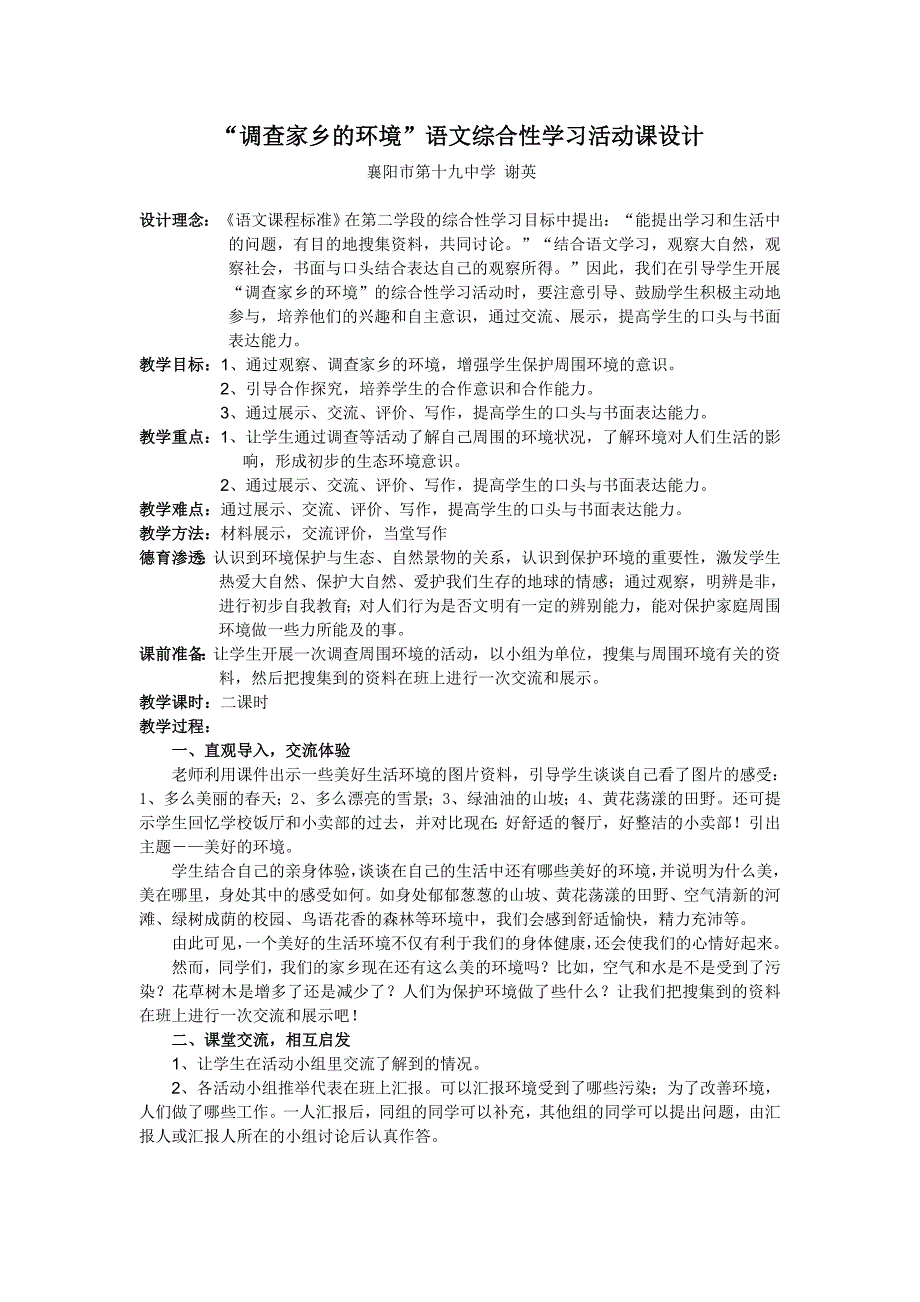 “调查家乡的环境”语文综合性学习活动课设计

襄阳市第十九中学 谢英

设计理念：《语文课程标准》在第二学段的综合性学习目标中提出：“能提出学习和生活中的问题，有目的地搜集资料，共同讨论。”“结合语文学习，观察大自然，观察社会，书面与口头结合表达自己的观察所得。”因此，我们在引导学生开展“调查家乡的环境”的综合性学习活动时，要注意引导、鼓励学生积极主动地参与，培养他们的兴趣和自主意识，通过交流、展示，提高学生的口头与书面表达能力。

教学目标：1、通过观察、调查家乡的环境，增强学生保护周围环境的意识。
2、引导合作探究，培养学生的合作意识和合作能力。
3、通过展示、交流、评价、写作，提高学生的口头与书面表达能力。

教学重点：1、让学生通过调查等活动了解自己周围的环境状况，了解环境对人们生活的影响，形成初步的生态环境意识。
2、通过展示、交流、评价、写作，提高学生的口头与书面表达能力。

教学难点：通过展示、交流、评价、写作，提高学生的口头与书面表达能力。

教学方法：材料展示，交流评价，当堂写作

德育渗透 认识到环境保护与生态、自然景物的关系，认识到保护环境的重要性，激发学生热爱大自然、保护大自然、爱护我们生存的地球的情感；通过观察，明辨是非，进行初步自我教育；对人们行为是否文明有一定的辨别能力，能对保护家庭周围环境做一些力所能及的事。

课前准备：让学生开展一次调查周围环境的活动，以小组为单位，搜集与周围环境有关的资料，然后把搜集到的资料在班上进行一次交流和展示。

教学课时：二课时

教学过程：

一、直观导入，交流体验

老师利用课件出示一些美好生活环境的图片资料，引导学生谈谈自己看了图片的感受：1、多么美丽的春天；2、多么漂亮的雪景；3、绿油油的山坡；4、黄花荡漾的田野。还可提示学生回忆学校饭厅和小卖部的过去，并对比现在：好舒适的餐厅，好整洁的小卖部！引出主题——美好的环境。

学生结合自己的亲身体验，谈谈在自己的生活中还有哪些美好的环境，并说明为什么美，美在哪里，身处其中的感受如何。如身处郁郁葱葱的山坡、黄花荡漾的田野、空气清新的河滩、绿树成荫的校园、鸟语花香的森林等环境中，我们会感到舒适愉快，精力充沛等。

由此可见，一个美好的生活环境不仅有利于我们的身体健康，还会使我们的心情好起来。

然而，同学们，我们的家乡现在还有这么美的环境吗？比如，空气和水是不是受到了污染？花草树木是增多了还是减少了？人们为保护环境做了些什么？让我们把搜集到的资料在班上进行一次交流和展示吧！

二、课堂交流，相互启发

1、让学生在活动小组里交流了解到的情况。

2、各活动小组推举代表在班上汇报。可以汇报环境受到了哪些污染；为了改善环境，人们做了哪些工作。一人汇报后，同组的同学可以补充，其他组的同学可以提出问题，由汇报人或汇报人所在的小组讨论后认真作答。